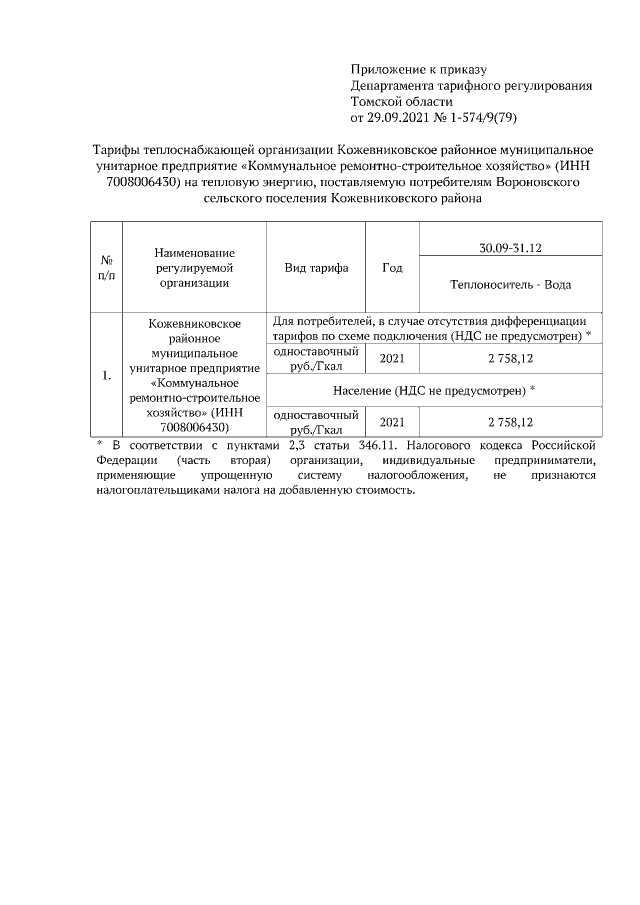 Приложение к приказу
Департамента тарифного регулирования
Томской области
от 29.09.2021 № 1-574/9(79)

Тарифы теплоснабжающей организации Кожевниковское районное муниципальное унитарное предприятие «Коммунальное ремонтно-строительное хозяйство» (ИНН 7008006430) на тепловую энергию, поставляемую потребителям Вороновского сельского поселения Кожевниковского района

| № п/п | Наименование регулируемой организации | Вид тарифа | Год | 30.09-31.12 |
|---|---|---|---|---|
| | | | | Теплоноситель - Вода |
| 1. | Кожевниковское районное муниципальное унитарное предприятие «Коммунальное ремонтно-строительное хозяйство» (ИНН 7008006430) | Для потребителей, в случае отсутствия дифференциации тарифов по схеме подключения (НДС не предусмотрен) * | | |
| | | одноставочный руб./Гкал | 2021 | 2 758,12 |
| | | Население (НДС не предусмотрен) * | | |
| | | одноставочный руб./Гкал | 2021 | 2 758,12 |

* В соответствии с пунктами 2,3 статьи 346.11. Налогового кодекса Российской Федерации (часть вторая) организации, индивидуальные предприниматели, применяющие упрощенную систему налогообложения, не признаются налогоплательщиками налога на добавленную стоимость.